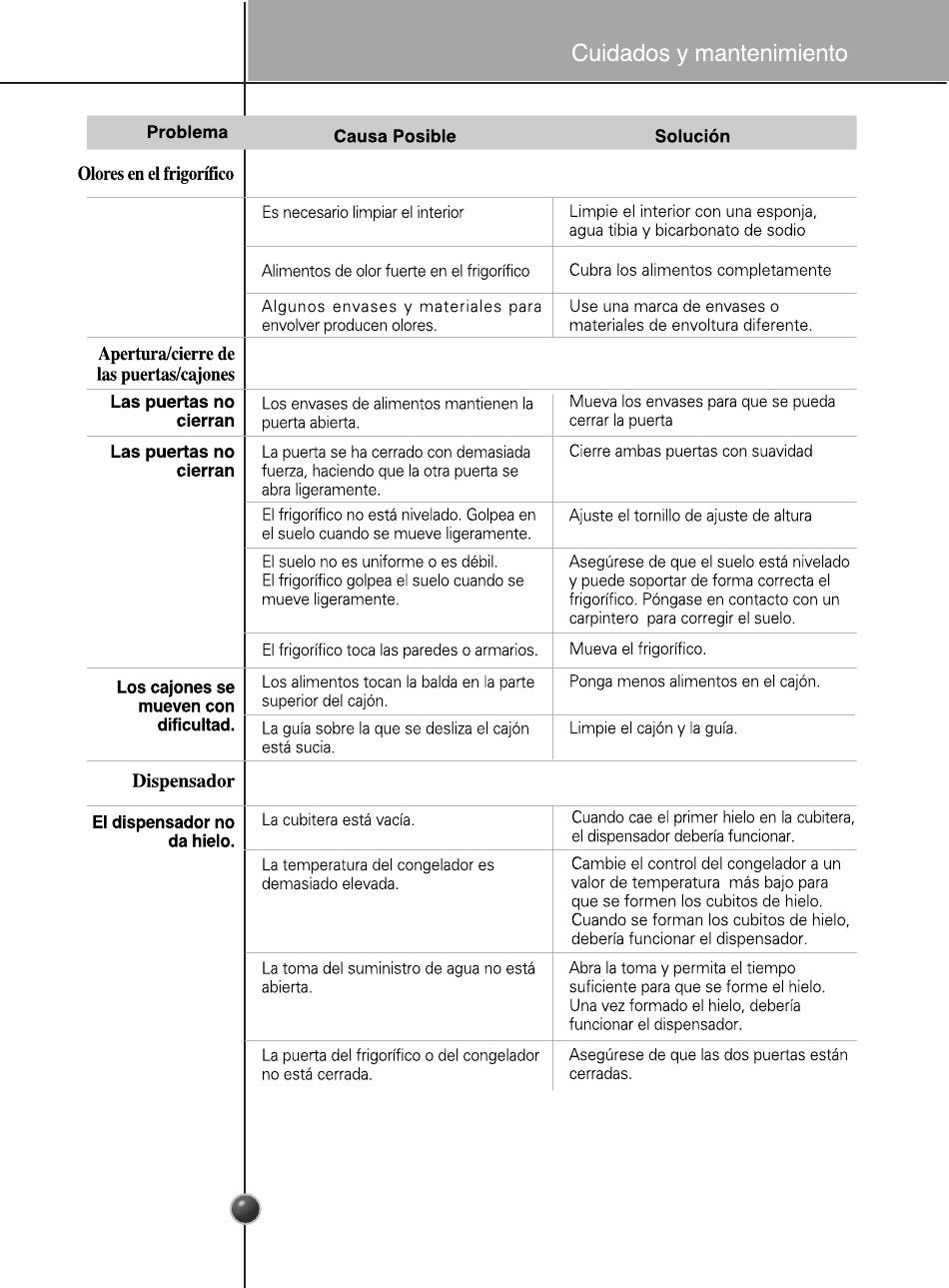 Cuidados y mantenimiento

| Problema | Causa Posible | Solución |
|---|---|---|
| Olores en el frigorífico | | |
| | Es necesario limpiar el interior | Limpie el interior con una esponja, agua tibia y bicarbonato de sodio |
| | Alimentos de olor fuerte en el frigorífico | Cubra los alimentos completamente |
| | Algunos envases y materiales para envolver producen olores. | Use una marca de envases o materiales de envoltura diferente. |
| Apertura/cierre de las puertas/cajones | | |
| Las puertas no cierran | Los envases de alimentos mantienen la puerta abierta. | Mueva los envases para que se pueda cerrar la puerta |
| Las puertas no cierran | La puerta se ha cerrado con demasiada fuerza, haciendo que la otra puerta se abra ligeramente. | Cierre ambas puertas con suavidad |
| | El frigorífico no está nivelado. Golpea en el suelo cuando se mueve ligeramente. | Ajuste el tornillo de ajuste de altura |
| | El suelo no es uniforme o es débil. El frigorífico golpea el suelo cuando se mueve ligeramente. | Asegúrese de que el suelo está nivelado y puede soportar de forma correcta el frigorífico. Póngase en contacto con un carpintero para corregir el suelo. |
| | El frigorífico toca las paredes o armarios. | Mueva el frigorífico. |
| Los cajones se mueven con dificultad. | Los alimentos tocan la balda en la parte superior del cajón. | Ponga menos alimentos en el cajón. |
| | La guía sobre la que se desliza el cajón está sucia. | Limpie el cajón y la guía. |
| Dispensador | | |
| El dispensador no da hielo. | La cubitera está vacía. | Cuando cae el primer hielo en la cubitera, el dispensador debería funcionar. |
| | La temperatura del congelador es demasiado elevada. | Cambie el control del congelador a un valor de temperatura más bajo para que se formen los cubitos de hielo. Cuando se forman los cubitos de hielo, debería funcionar el dispensador. |
| | La toma del suministro de agua no está abierta. | Abra la toma y permita el tiempo suficiente para que se forme el hielo. Una vez formado el hielo, debería funcionar el dispensador. |
| | La puerta del frigorífico o del congelador no está cerrada. | Asegúrese de que las dos puertas están cerradas. |